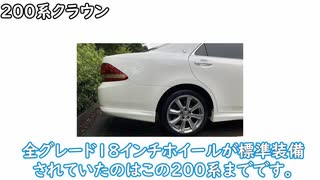 200系クラウン

全グレード18インチホイールが標準装備されていたのはこの200系までです。